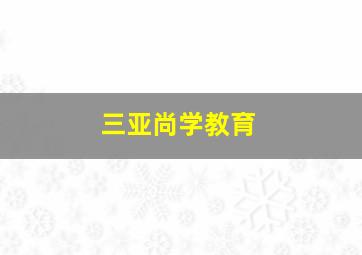 三亚尚学教育